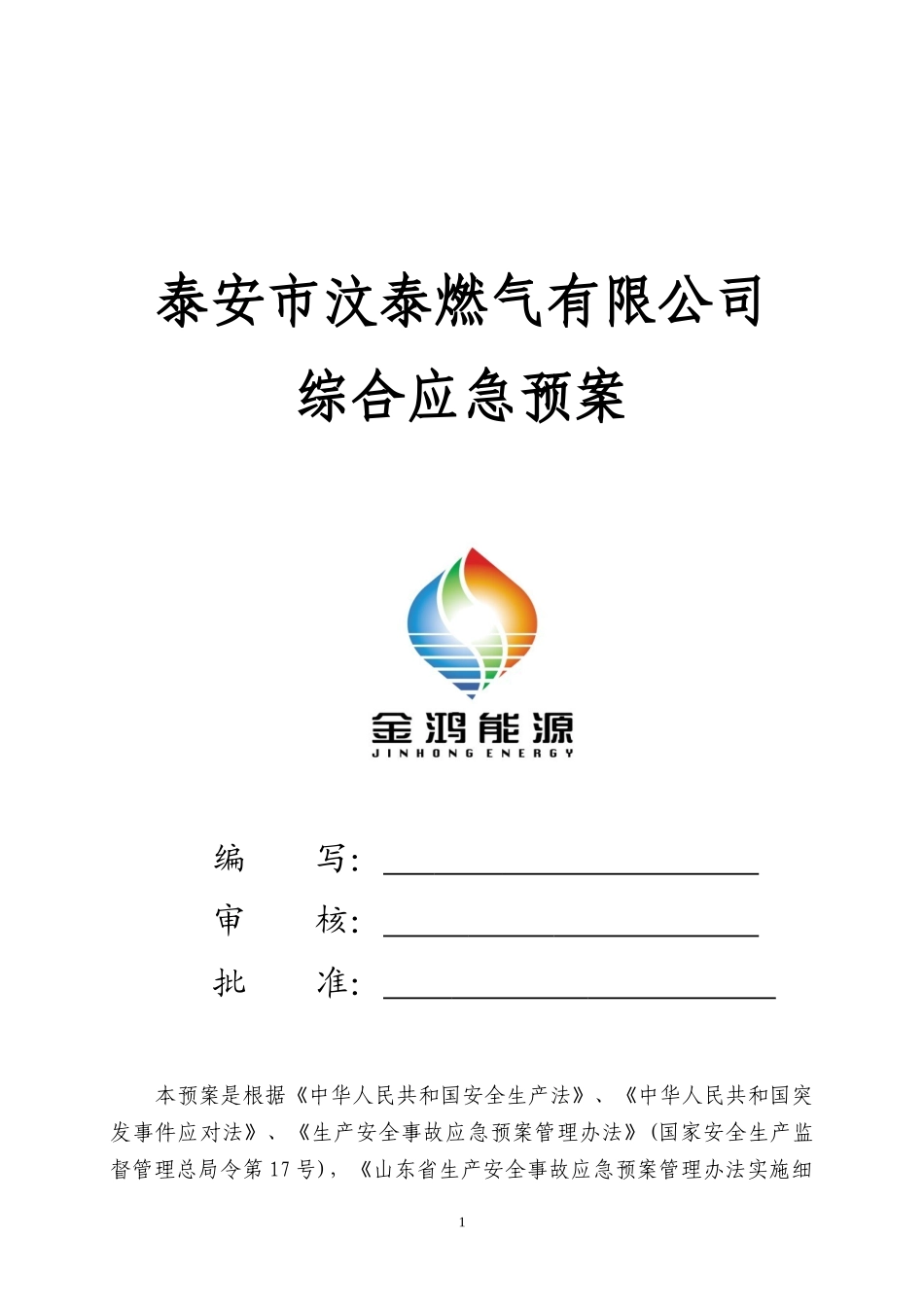 泰安市汶泰燃气有限公司

综合应急预案

金鸿能源
JINHONG ENERGY

编　　写：

审　　核：

批　　准：

本预案是根据《中华人民共和国安全生产法》、《中华人民共和国突发事件应对法》、《生产安全事故应急预案管理办法》（国家安全生产监督管理总局令第17号），《山东省生产安全事故应急预案管理办法实施细

1